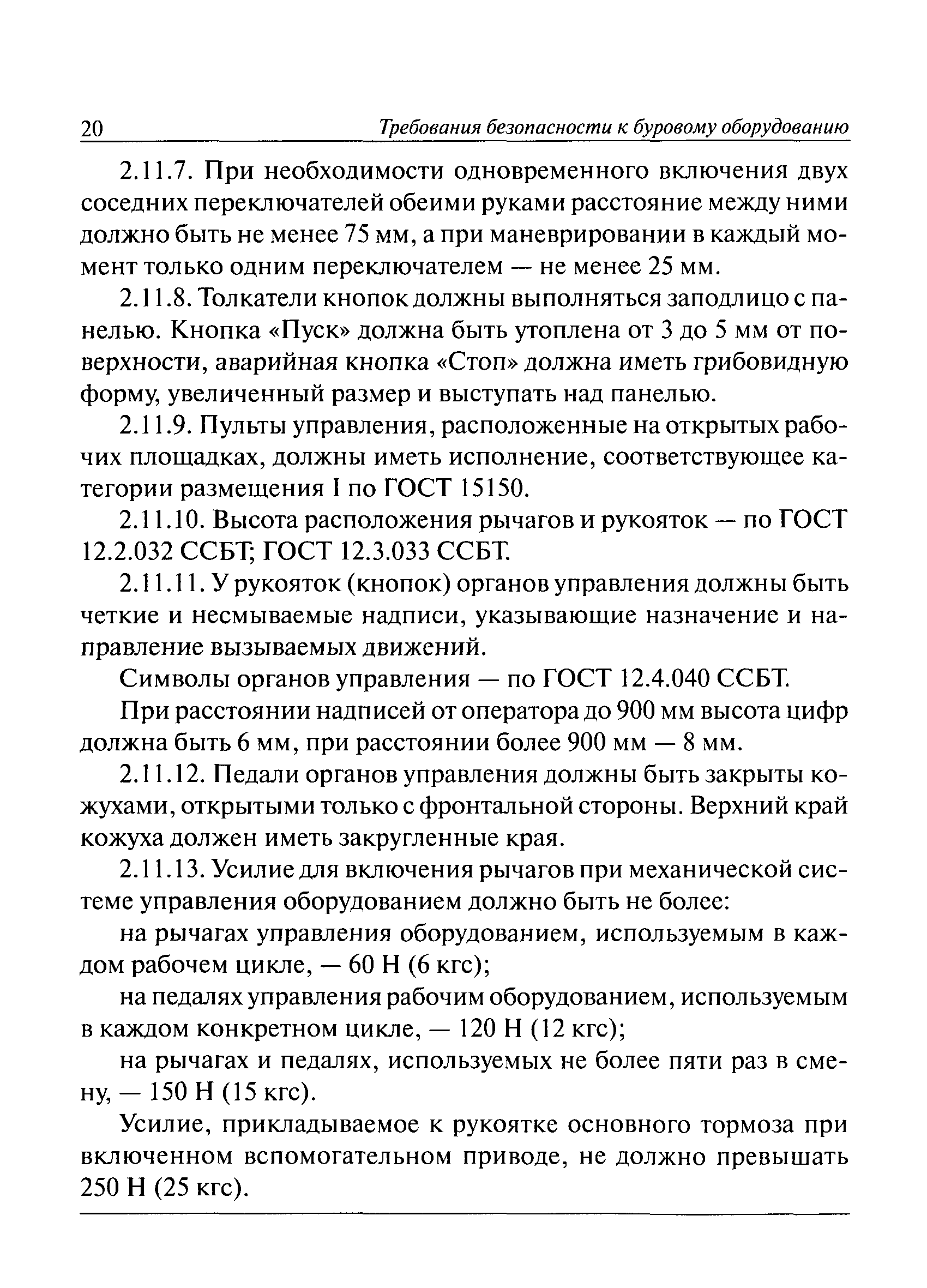 20 Требования безопасности к буровому оборудованию

2.11.7. При необходимости одновременного включения двух соседних переключателей обеими руками расстояние между ними должно быть не менее 75 мм, а при маневрировании в каждый момент только одним переключателем — не менее 25 мм.

2.11.8. Толкатели кнопок должны выполняться заподлицо с панелью. Кнопка «Пуск» должна быть утоплена от 3 до 5 мм от поверхности, аварийная кнопка «Стоп» должна иметь грибовидную форму, увеличенный размер и выступать над панелью.

2.11.9. Пульты управления, расположенные на открытых рабочих площадках, должны иметь исполнение, соответствующее категории размещения I по ГОСТ 15150.

2.11.10. Высота расположения рычагов и рукояток — по ГОСТ 12.2.032 ССБТ; ГОСТ 12.3.033 ССБТ.

2.11.11. У рукояток (кнопок) органов управления должны быть четкие и несмываемые надписи, указывающие назначение и направление вызываемых движений.

Символы органов управления — по ГОСТ 12.4.040 ССБТ.

При расстоянии надписей от оператора до 900 мм высота цифр должна быть 6 мм, при расстоянии более 900 мм — 8 мм.

2.11.12. Педали органов управления должны быть закрыты кожухами, открытыми только с фронтальной стороны. Верхний край кожуха должен иметь закругленные края.

2.11.13. Усилие для включения рычагов при механической системе управления оборудованием должно быть не более:

на рычагах управления оборудованием, используемым в каждом рабочем цикле, — 60 Н (6 кгс);

на педалях управления рабочим оборудованием, используемым в каждом конкретном цикле, — 120 Н (12 кгс);

на рычагах и педалях, используемых не более пяти раз в смену, — 150 Н (15 кгс).

Усилие, прикладываемое к рукоятке основного тормоза при включенном вспомогательном приводе, не должно превышать 250 Н (25 кгс).